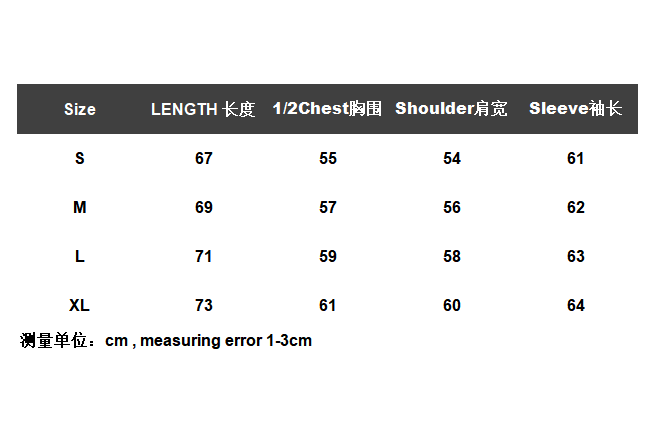 | Size | LENGTH 长度 | 1/2Chest胸围 | Shoulder肩宽 | Sleeve袖长 |
|---|---|---|---|---|
| S | 67 | 55 | 54 | 61 |
| M | 69 | 57 | 56 | 62 |
| L | 71 | 59 | 58 | 63 |
| XL | 73 | 61 | 60 | 64 |

测量单位：cm , measuring error 1-3cm